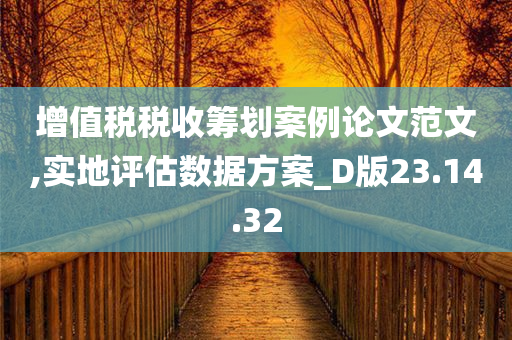 增值税税收筹划案例论文范文,实地评估数据方案_D版23.14.32